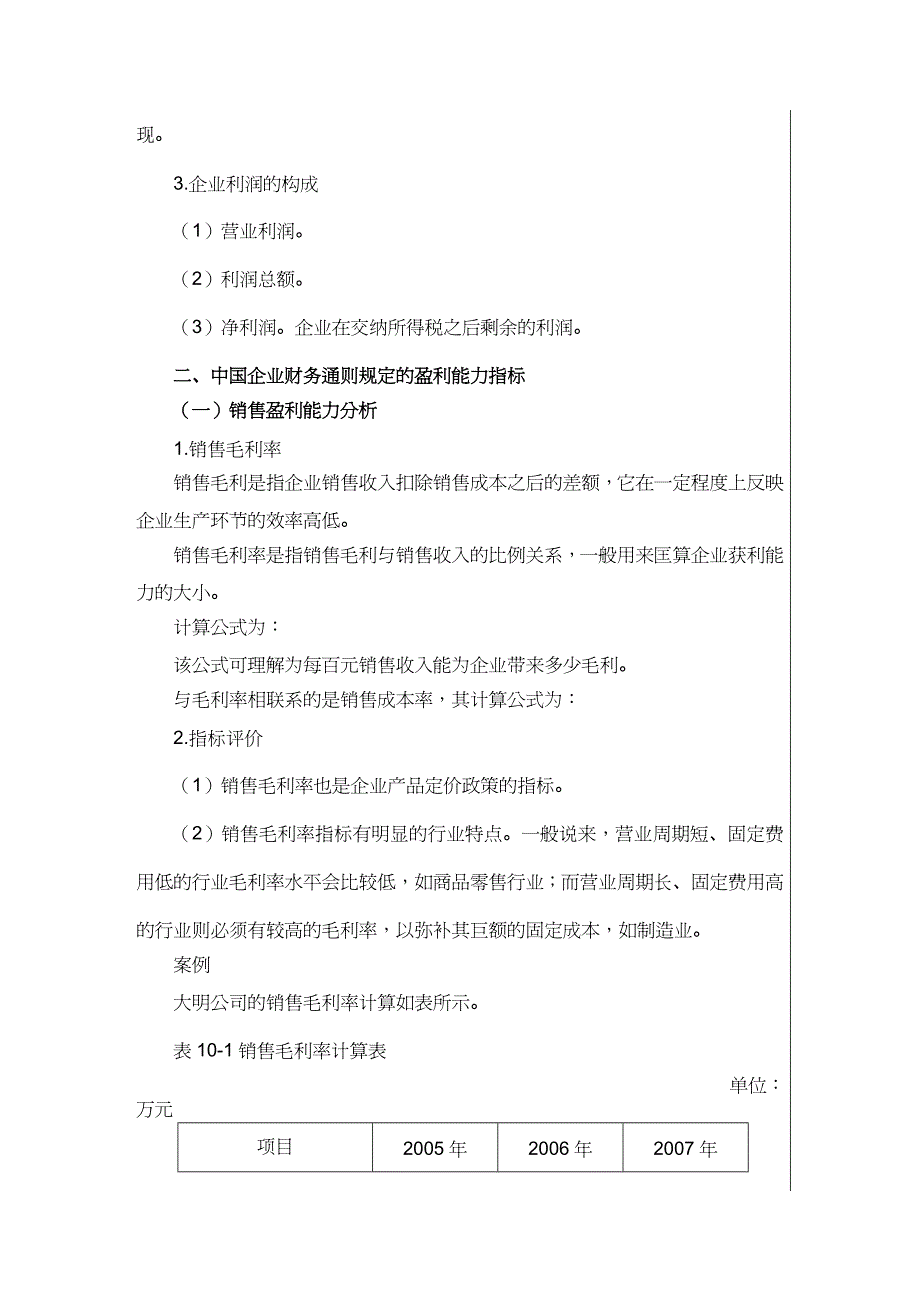 现。

3.企业利润的构成

（1）营业利润。

（2）利润总额。

（3）净利润。企业在交纳所得税之后剩余的利润。

二、中国企业财务通则规定的盈利能力指标

（一）销售盈利能力分析

1.销售毛利率

销售毛利是指企业销售收入扣除销售成本之后的差额，它在一定程度上反映企业生产环节的效率高低。

销售毛利率是指销售毛利与销售收入的比例关系，一般用来匡算企业获利能力的大小。

计算公式为：

该公式可理解为每百元销售收入能为企业带来多少毛利。

与毛利率相联系的是销售成本率，其计算公式为：

2.指标评价

（1）销售毛利率也是企业产品定价政策的指标。

（2）销售毛利率指标有明显的行业特点。一般说来，营业周期短、固定费用低的行业毛利率水平会比较低，如商品零售行业；而营业周期长、固定费用高的行业则必须有较高的毛利率，以弥补其巨额的固定成本，如制造业。

案例

大明公司的销售毛利率计算如表所示。

表 10-1 销售毛利率计算表

单位：万元

| 项目 | 2005 年 | 2006 年 | 2007 年 |
|---|---|---|---|